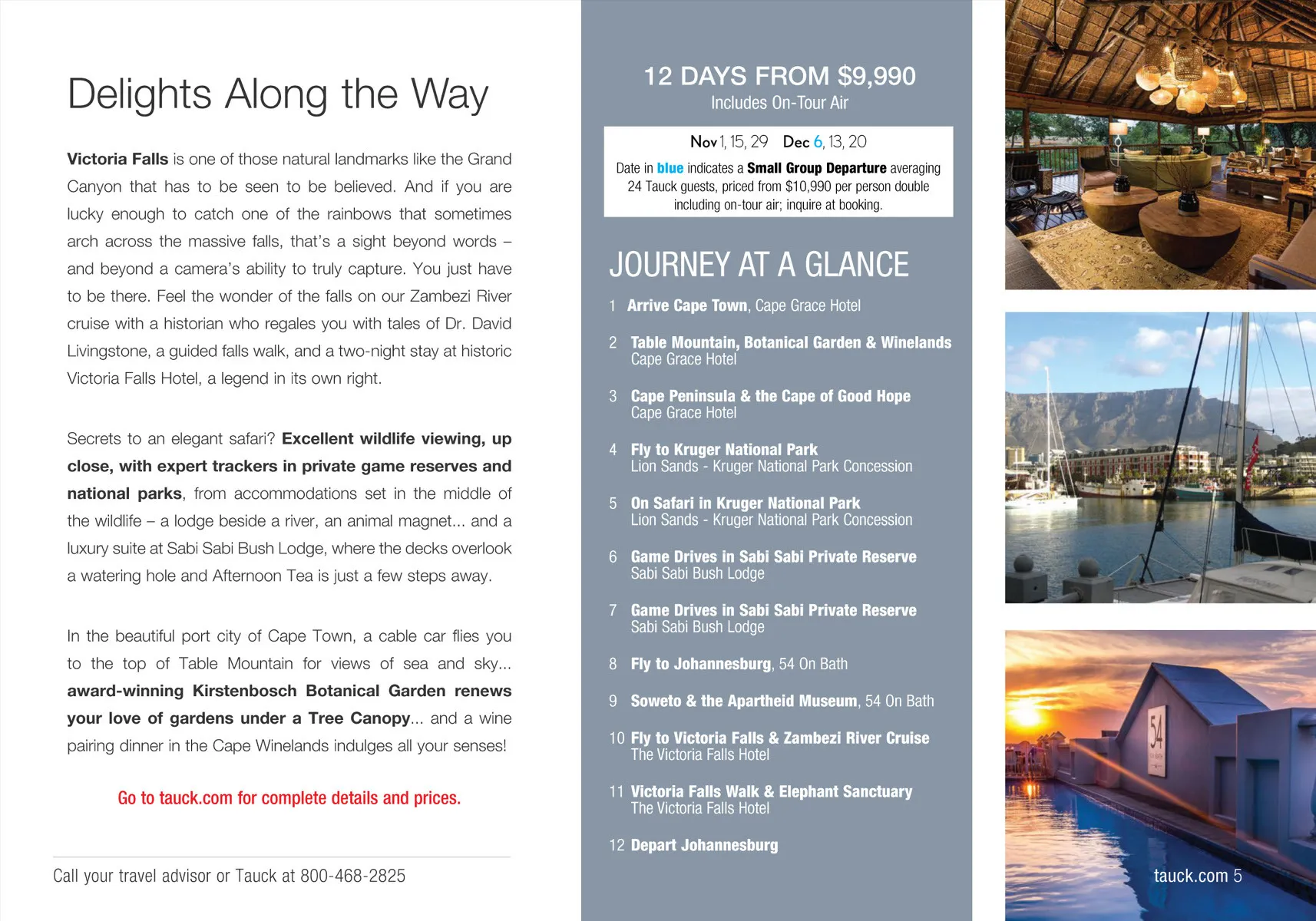 Delights Along the Way

Victoria Falls is one of those natural landmarks like the Grand Canyon that has to be seen to be believed. And if you are lucky enough to catch one of the rainbows that sometimes arch across the massive falls, that's a sight beyond words – and beyond a camera's ability to truly capture. You just have to be there. Feel the wonder of the falls on our Zambezi River cruise with a historian who regales you with tales of Dr. David Livingstone, a guided falls walk, and a two-night stay at historic Victoria Falls Hotel, a legend in its own right.

Secrets to an elegant safari? Excellent wildlife viewing, up close, with expert trackers in private game reserves and national parks, from accommodations set in the middle of the wildlife – a lodge beside a river, an animal magnet... and a luxury suite at Sabi Sabi Bush Lodge, where the decks overlook a watering hole and Afternoon Tea is just a few steps away.

In the beautiful port city of Cape Town, a cable car flies you to the top of Table Mountain for views of sea and sky... award-winning Kirstenbosch Botanical Garden renews your love of gardens under a Tree Canopy... and a wine pairing dinner in the Cape Winelands indulges all your senses!

Go to tauck.com for complete details and prices.

Call your travel advisor or Tauck at 800-468-2825

12 DAYS FROM $9,990
Includes On-Tour Air

Nov 1, 15, 29 Dec 6, 13, 20

Date in blue indicates a Small Group Departure averaging 24 Tauck guests, priced from $10,990 per person double including on-tour air; inquire at booking.

JOURNEY AT A GLANCE

1 Arrive Cape Town, Cape Grace Hotel

2 Table Mountain, Botanical Garden & Winelands
Cape Grace Hotel

3 Cape Peninsula & the Cape of Good Hope
Cape Grace Hotel

4 Fly to Kruger National Park
Lion Sands - Kruger National Park Concession

5 On Safari in Kruger National Park
Lion Sands - Kruger National Park Concession

6 Game Drives in Sabi Sabi Private Reserve
Sabi Sabi Bush Lodge

7 Game Drives in Sabi Sabi Private Reserve
Sabi Sabi Bush Lodge

8 Fly to Johannesburg, 54 On Bath

9 Soweto & the Apartheid Museum, 54 On Bath

10 Fly to Victoria Falls & Zambezi River Cruise
The Victoria Falls Hotel

11 Victoria Falls Walk & Elephant Sanctuary
The Victoria Falls Hotel

12 Depart Johannesburg

54

tauck.com 5